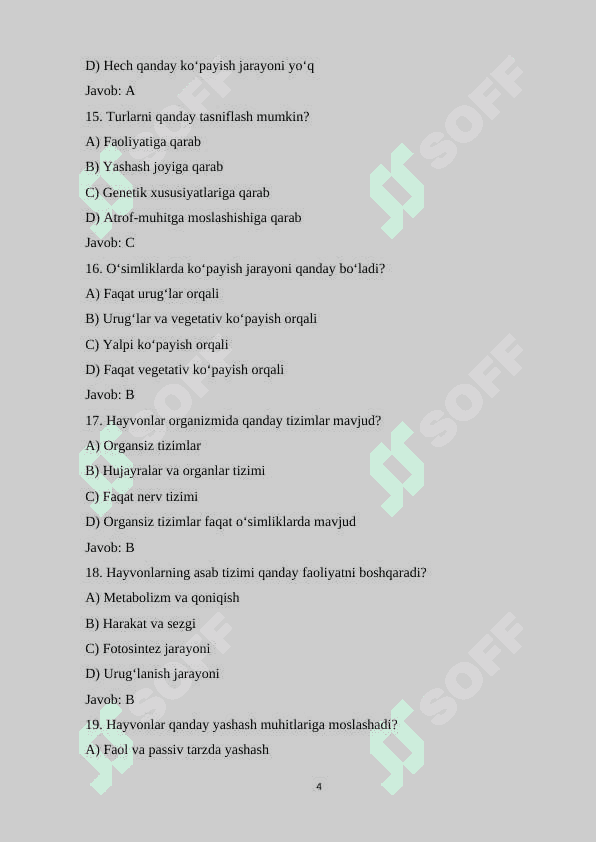 D) Hech qanday ko‘payish jarayoni yo‘q

Javob: A

15. Turlarni qanday tasniflash mumkin?

A) Faoliyatiga qarab

B) Yashash joyiga qarab

C) Genetik xususiyatlariga qarab

D) Atrof-muhitga moslashishiga qarab

Javob: C

16. O‘simliklarda ko‘payish jarayoni qanday bo‘ladi?

A) Faqat urug‘lar orqali

B) Urug‘lar va vegetativ ko‘payish orqali

C) Yalpi ko‘payish orqali

D) Faqat vegetativ ko‘payish orqali

Javob: B

17. Hayvonlar organizmida qanday tizimlar mavjud?

A) Organsiz tizimlar

B) Hujayralar va organlar tizimi

C) Faqat nerv tizimi

D) Organsiz tizimlar faqat o‘simliklarda mavjud

Javob: B

18. Hayvonlarning asab tizimi qanday faoliyatni boshqaradi?

A) Metabolizm va qoniqish

B) Harakat va sezgi

C) Fotosintez jarayoni

D) Urug‘lanish jarayoni

Javob: B

19. Hayvonlar qanday yashash muhitlariga moslashadi?

A) Faol va passiv tarzda yashash

4

SOFF
SOFF
SOFF
SOFF
SOFF
SOFF